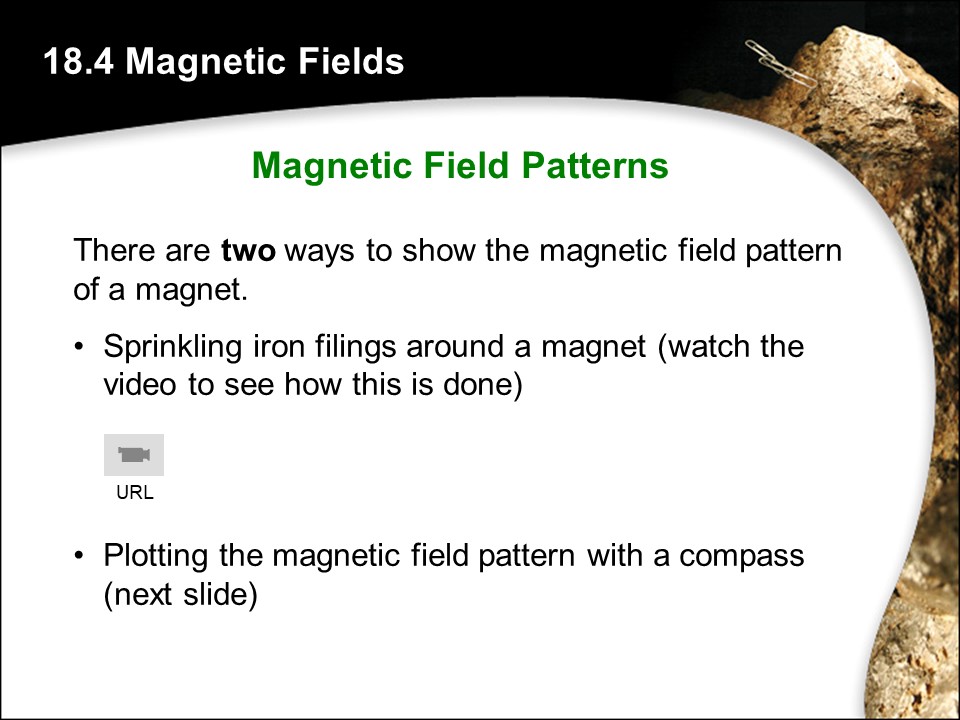 18.4 Magnetic Fields

Magnetic Field Patterns

There are two ways to show the magnetic field pattern of a magnet.

• Sprinkling iron filings around a magnet (watch the video to see how this is done)

URL

• Plotting the magnetic field pattern with a compass (next slide)